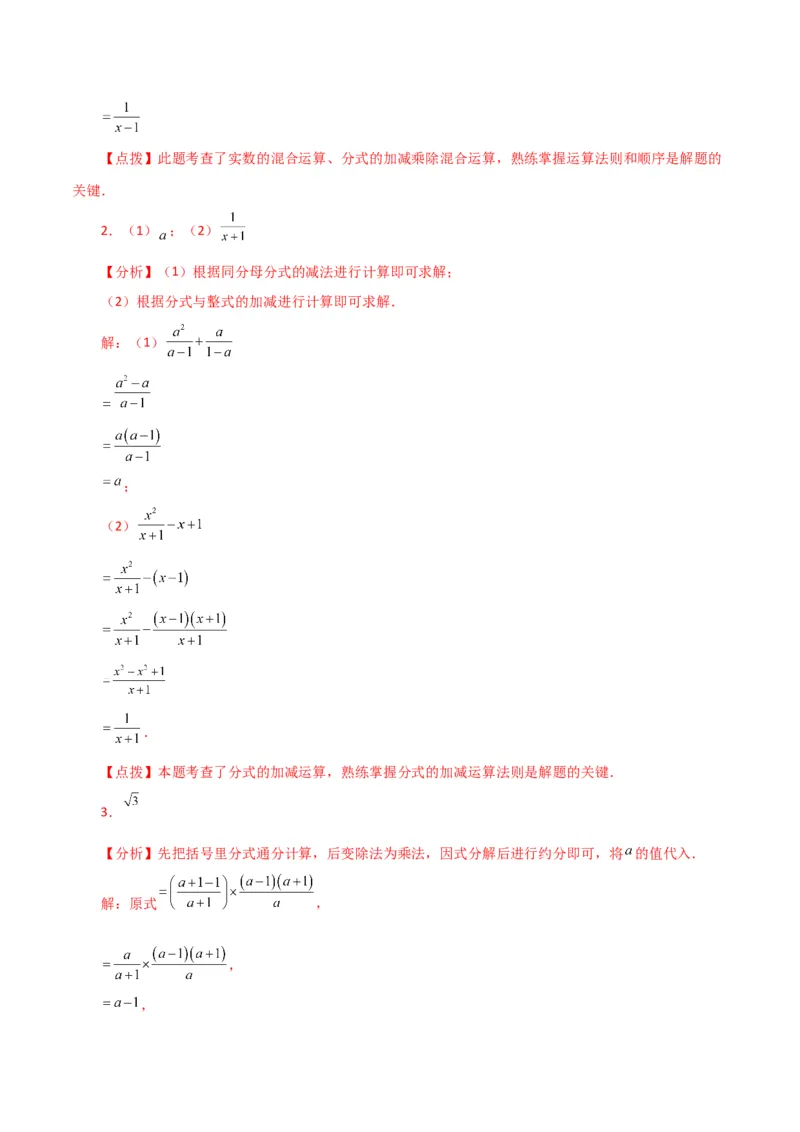 $=\frac{1}{x-1}$

【点拨】此题考查了实数的混合运算、分式的加减乘除混合运算，熟练掌握运算法则和顺序是解题的关键.

2．（1）$a$；（2）$\frac{1}{x+1}$

【分析】（1）根据同分母分式的减法进行计算即可求解；

（2）根据分式与整式的加减进行计算即可求解.

解：（1）$\frac{a^2}{a-1}+\frac{a}{1-a}$

$=\frac{a^2-a}{a-1}$

$=\frac{a(a-1)}{a-1}$

$=a$；

（2）$\frac{x^2}{x+1}-x+1$

$=\frac{x^2}{x+1}-(x-1)$

$=\frac{x^2}{x+1}-\frac{(x-1)(x+1)}{x+1}$

$=\frac{x^2-x^2+1}{x+1}$

$=\frac{1}{x+1}$.

【点拨】本题考查了分式的加减运算，熟练掌握分式的加减运算法则是解题的关键.

3．$\sqrt{3}$

【分析】先把括号里分式通分计算，后变除法为乘法，因式分解后进行约分即可，将$a$的值代入.

解：原式$=\left(\frac{a+1-1}{a+1}\right)\times\frac{(a-1)(a+1)}{a}$，

$=\frac{a}{a+1}\times\frac{(a-1)(a+1)}{a}$，

$=a-1$，